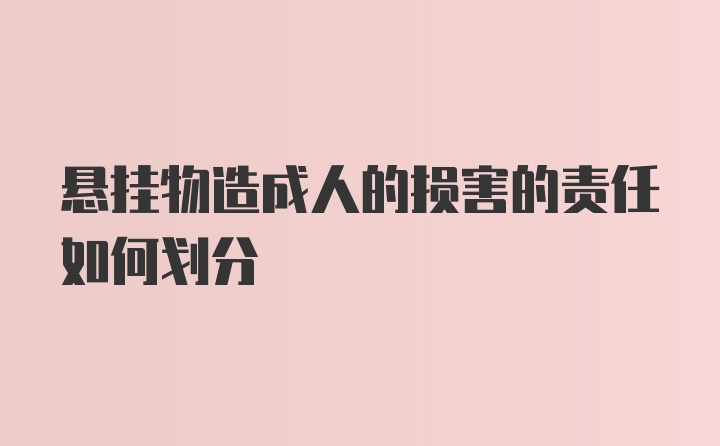 悬挂物造成人的损害的责任如何划分